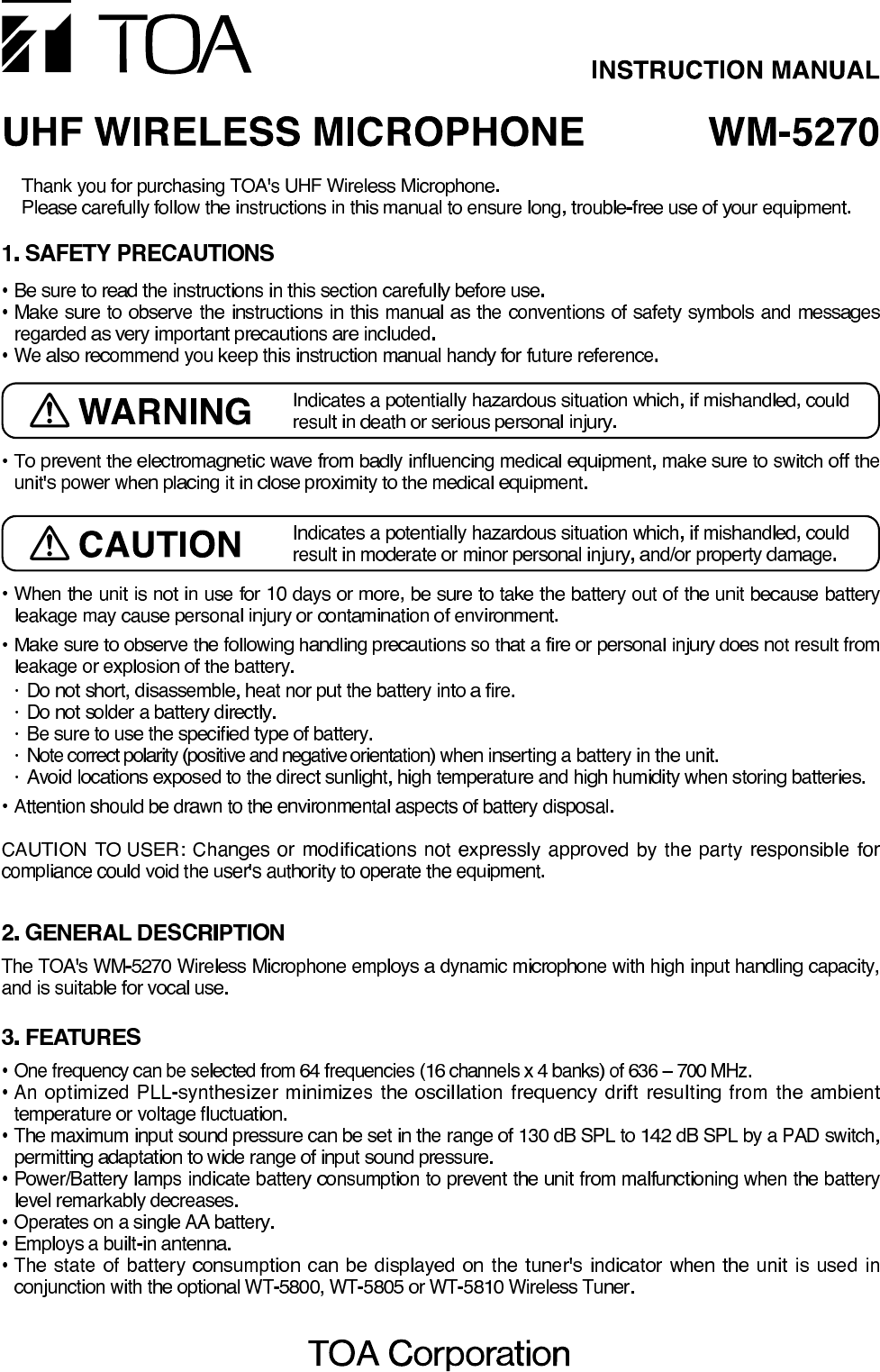 TOA

INSTRUCTION MANUAL

UHF WIRELESS MICROPHONE WM-5270

Thank you for purchasing TOA's UHF Wireless Microphone.
Please carefully follow the instructions in this manual to ensure long, trouble-free use of your equipment.

1. SAFETY PRECAUTIONS

• Be sure to read the instructions in this section carefully before use.
• Make sure to observe the instructions in this manual as the conventions of safety symbols and messages regarded as very important precautions are included.
• We also recommend you keep this instruction manual handy for future reference.

WARNING Indicates a potentially hazardous situation which, if mishandled, could result in death or serious personal injury.

• To prevent the electromagnetic wave from badly influencing medical equipment, make sure to switch off the unit's power when placing it in close proximity to the medical equipment.

CAUTION Indicates a potentially hazardous situation which, if mishandled, could result in moderate or minor personal injury, and/or property damage.

• When the unit is not in use for 10 days or more, be sure to take the battery out of the unit because battery leakage may cause personal injury or contamination of environment.
• Make sure to observe the following handling precautions so that a fire or personal injury does not result from leakage or explosion of the battery.
· Do not short, disassemble, heat nor put the battery into a fire.
· Do not solder a battery directly.
· Be sure to use the specified type of battery.
· Note correct polarity (positive and negative orientation) when inserting a battery in the unit.
· Avoid locations exposed to the direct sunlight, high temperature and high humidity when storing batteries.
• Attention should be drawn to the environmental aspects of battery disposal.

CAUTION TO USER: Changes or modifications not expressly approved by the party responsible for compliance could void the user's authority to operate the equipment.

2. GENERAL DESCRIPTION

The TOA's WM-5270 Wireless Microphone employs a dynamic microphone with high input handling capacity, and is suitable for vocal use.

3. FEATURES

• One frequency can be selected from 64 frequencies (16 channels x 4 banks) of 636 – 700 MHz.
• An optimized PLL-synthesizer minimizes the oscillation frequency drift resulting from the ambient temperature or voltage fluctuation.
• The maximum input sound pressure can be set in the range of 130 dB SPL to 142 dB SPL by a PAD switch, permitting adaptation to wide range of input sound pressure.
• Power/Battery lamps indicate battery consumption to prevent the unit from malfunctioning when the battery level remarkably decreases.
• Operates on a single AA battery.
• Employs a built-in antenna.
• The state of battery consumption can be displayed on the tuner's indicator when the unit is used in conjunction with the optional WT-5800, WT-5805 or WT-5810 Wireless Tuner.

TOA Corporation